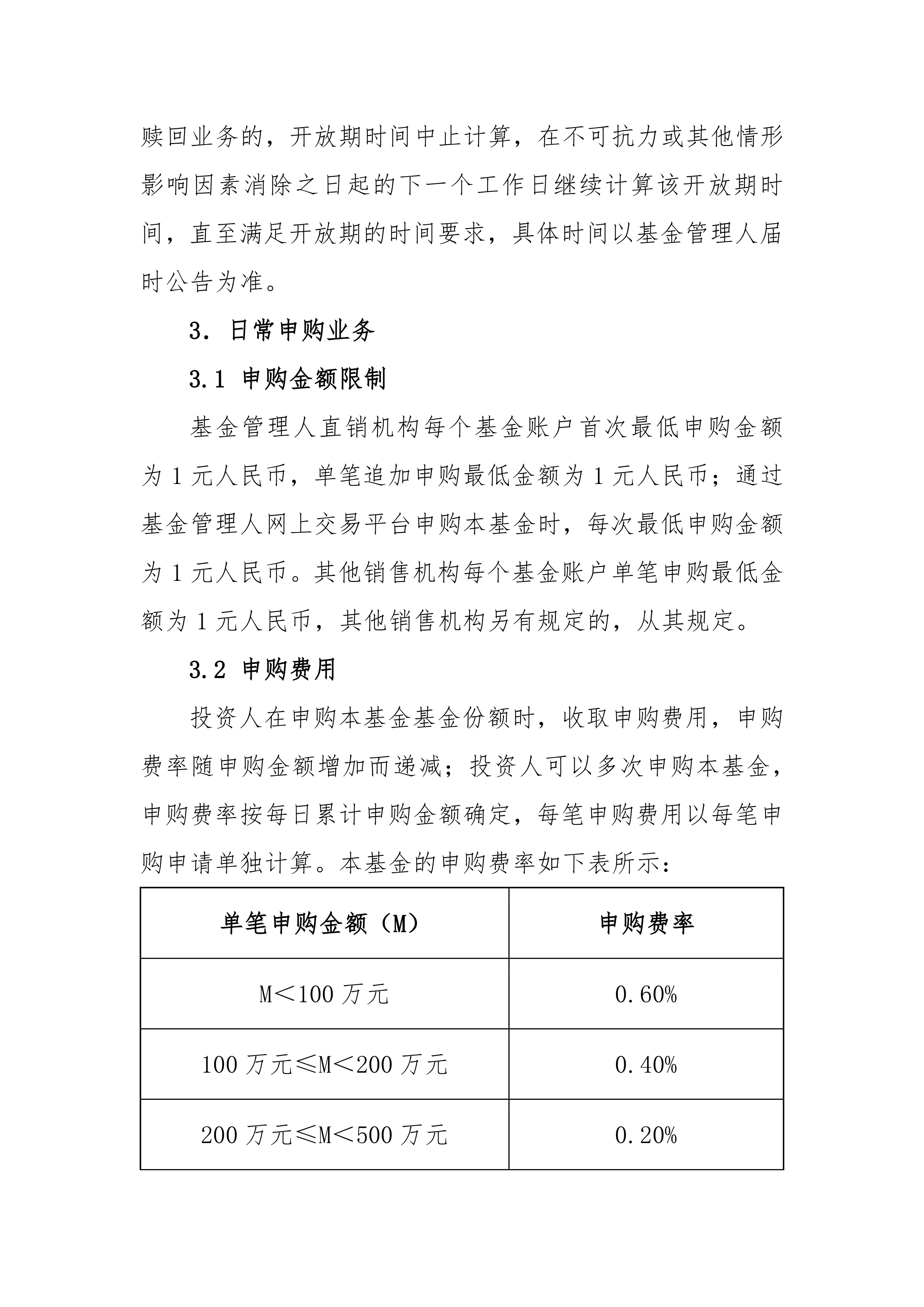 赎回业务的，开放期时间中止计算，在不可抗力或其他情形影响因素消除之日起的下一个工作日继续计算该开放期时间，直至满足开放期的时间要求，具体时间以基金管理人届时公告为准。

3. 日常申购业务

3.1 申购金额限制

基金管理人直销机构每个基金账户首次最低申购金额为 1 元人民币，单笔追加申购最低金额为 1 元人民币；通过基金管理人网上交易平台申购本基金时，每次最低申购金额为 1 元人民币。其他销售机构每个基金账户单笔申购最低金额为 1 元人民币，其他销售机构另有规定的，从其规定。

3.2 申购费用

投资人在申购本基金基金份额时，收取申购费用，申购费率随申购金额增加而递减；投资人可以多次申购本基金，申购费率按每日累计申购金额确定，每笔申购费用以每笔申购申请单独计算。本基金的申购费率如下表所示：

| 单笔申购金额（M） | 申购费率 |
|---|---|
| M＜100 万元 | 0.60% |
| 100 万元≤M＜200 万元 | 0.40% |
| 200 万元≤M＜500 万元 | 0.20% |